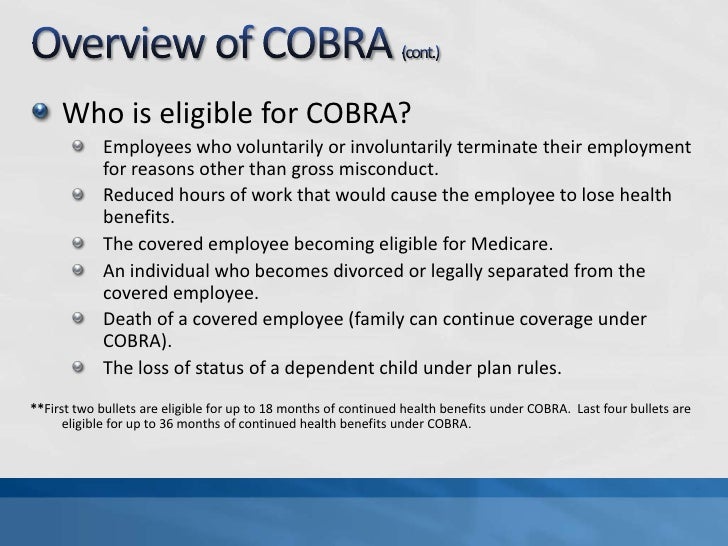 Overview of COBRA (cont.)

Who is eligible for COBRA?

Employees who voluntarily or involuntarily terminate their employment for reasons other than gross misconduct.

Reduced hours of work that would cause the employee to lose health benefits.

The covered employee becoming eligible for Medicare.

An individual who becomes divorced or legally separated from the covered employee.

Death of a covered employee (family can continue coverage under COBRA).

The loss of status of a dependent child under plan rules.

**First two bullets are eligible for up to 18 months of continued health benefits under COBRA. Last four bullets are eligible for up to 36 months of continued health benefits under COBRA.